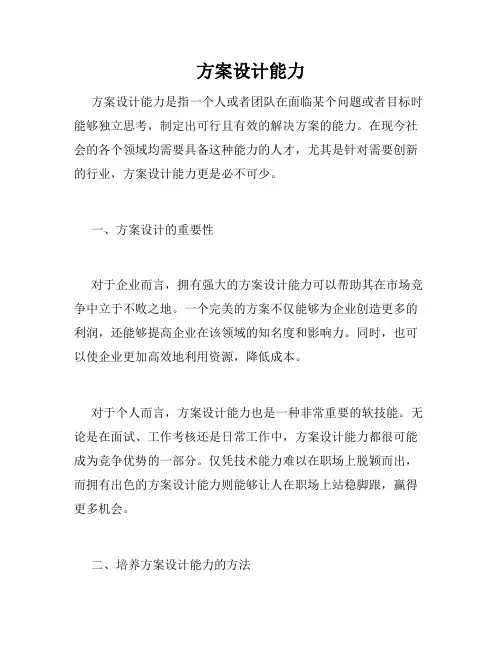 方案设计能力

方案设计能力是指一个人或者团队在面临某个问题或者目标时能够独立思考，制定出可行且有效的解决方案的能力。在现今社会的各个领域均需要具备这种能力的人才，尤其是针对需要创新的行业，方案设计能力更是必不可少。

一、方案设计的重要性

对于企业而言，拥有强大的方案设计能力可以帮助其在市场竞争中立于不败之地。一个完美的方案不仅能够为企业创造更多的利润，还能够提高企业在该领域的知名度和影响力。同时，也可以使企业更加高效地利用资源，降低成本。

对于个人而言，方案设计能力也是一种非常重要的软技能。无论是在面试、工作考核还是日常工作中，方案设计能力都很可能成为竞争优势的一部分。仅凭技术能力难以在职场上脱颖而出，而拥有出色的方案设计能力则能够让人在职场上站稳脚跟，赢得更多机会。

二、培养方案设计能力的方法